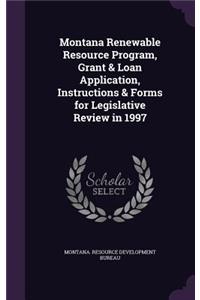 Montana Renewable Resource Program, Grant & Loan Application, Instructions & Forms for Legislative Review in 1997

Scholar SELECT

MONTANA. RESOURCE DEVELOPMENT BUREAU